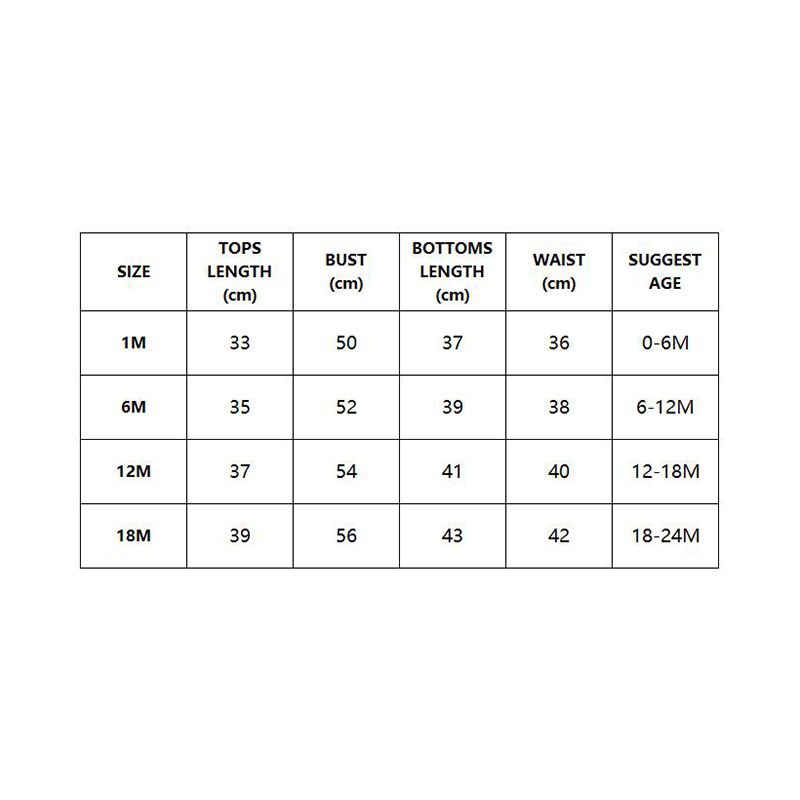 | SIZE | TOPS LENGTH (cm) | BUST (cm) | BOTTOMS LENGTH (cm) | WAIST (cm) | SUGGEST AGE |
|---|---|---|---|---|---|
| 1M | 33 | 50 | 37 | 36 | 0-6M |
| 6M | 35 | 52 | 39 | 38 | 6-12M |
| 12M | 37 | 54 | 41 | 40 | 12-18M |
| 18M | 39 | 56 | 43 | 42 | 18-24M |